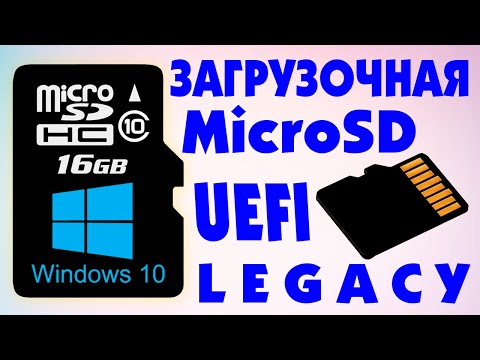 micro SD HC 10
16GB
Windows 10

ЗАГРУЗОЧНАЯ
MicroSD
UEFI
LEGACY